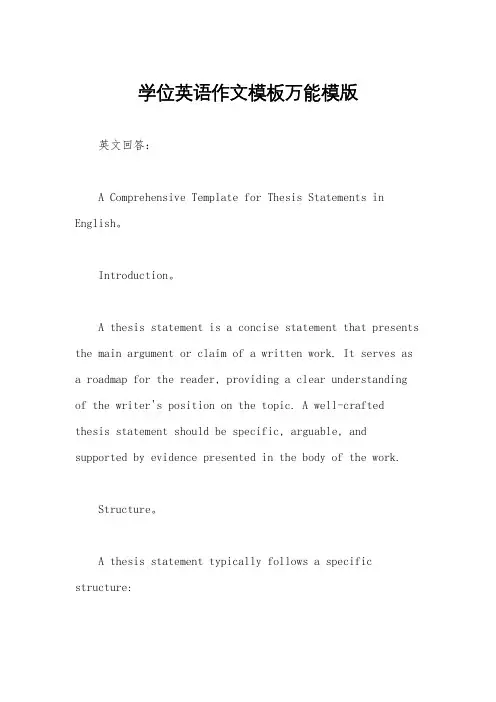 学位英语作文模板万能模版

英文回答：

A Comprehensive Template for Thesis Statements in English。

Introduction。

A thesis statement is a concise statement that presents the main argument or claim of a written work. It serves as a roadmap for the reader, providing a clear understanding of the writer's position on the topic. A well-crafted thesis statement should be specific, arguable, and supported by evidence presented in the body of the work.

Structure。

A thesis statement typically follows a specific structure: